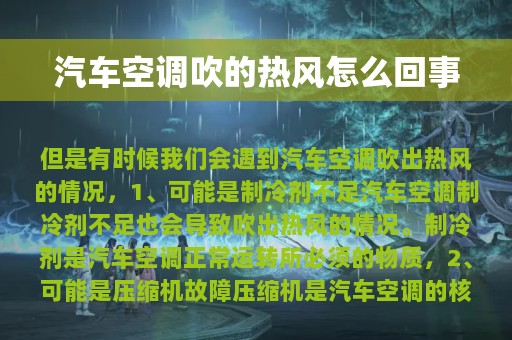 汽车空调吹的热风怎么回事

但是有时候我们会遇到汽车空调吹出热风的情况，1、可能是制冷剂不足汽车空调制冷剂不足也会导致吹出热风的情况。制冷剂是汽车空调正常运转所必须的物质，2、可能是压缩机故障压缩机是汽车空调的核